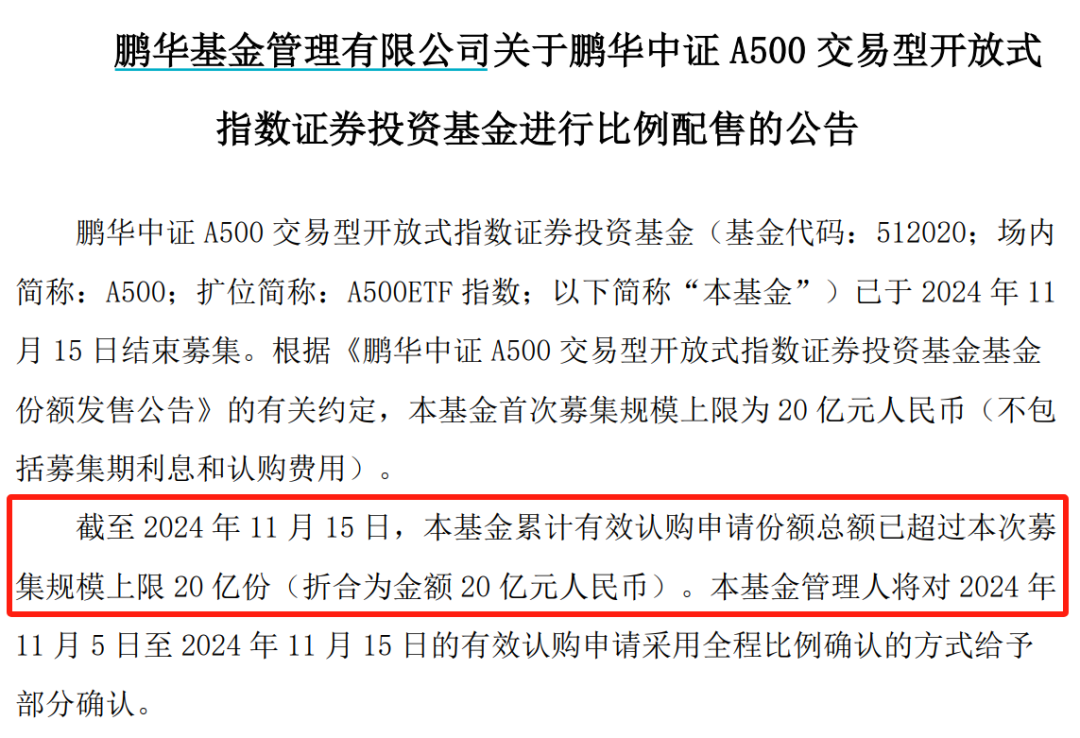 鹏华基金管理有限公司关于鹏华中证 A500 交易型开放式指数证券投资基金进行比例配售的公告

鹏华中证 A500 交易型开放式指数证券投资基金（基金代码：512020；场内简称：A500；扩位简称：A500ETF 指数；以下简称“本基金”）已于 2024 年 11 月 15 日结束募集。根据《鹏华中证 A500 交易型开放式指数证券投资基金基金份额发售公告》的有关约定，本基金首次募集规模上限为 20 亿元人民币（不包括募集期利息和认购费用）。

截至 2024 年 11 月 15 日，本基金累计有效认购申请份额总额已超过本次募集规模上限 20 亿份（折合为金额 20 亿元人民币）。本基金管理人将对 2024 年 11 月 5 日至 2024 年 11 月 15 日的有效认购申请采用全程比例确认的方式给予部分确认。